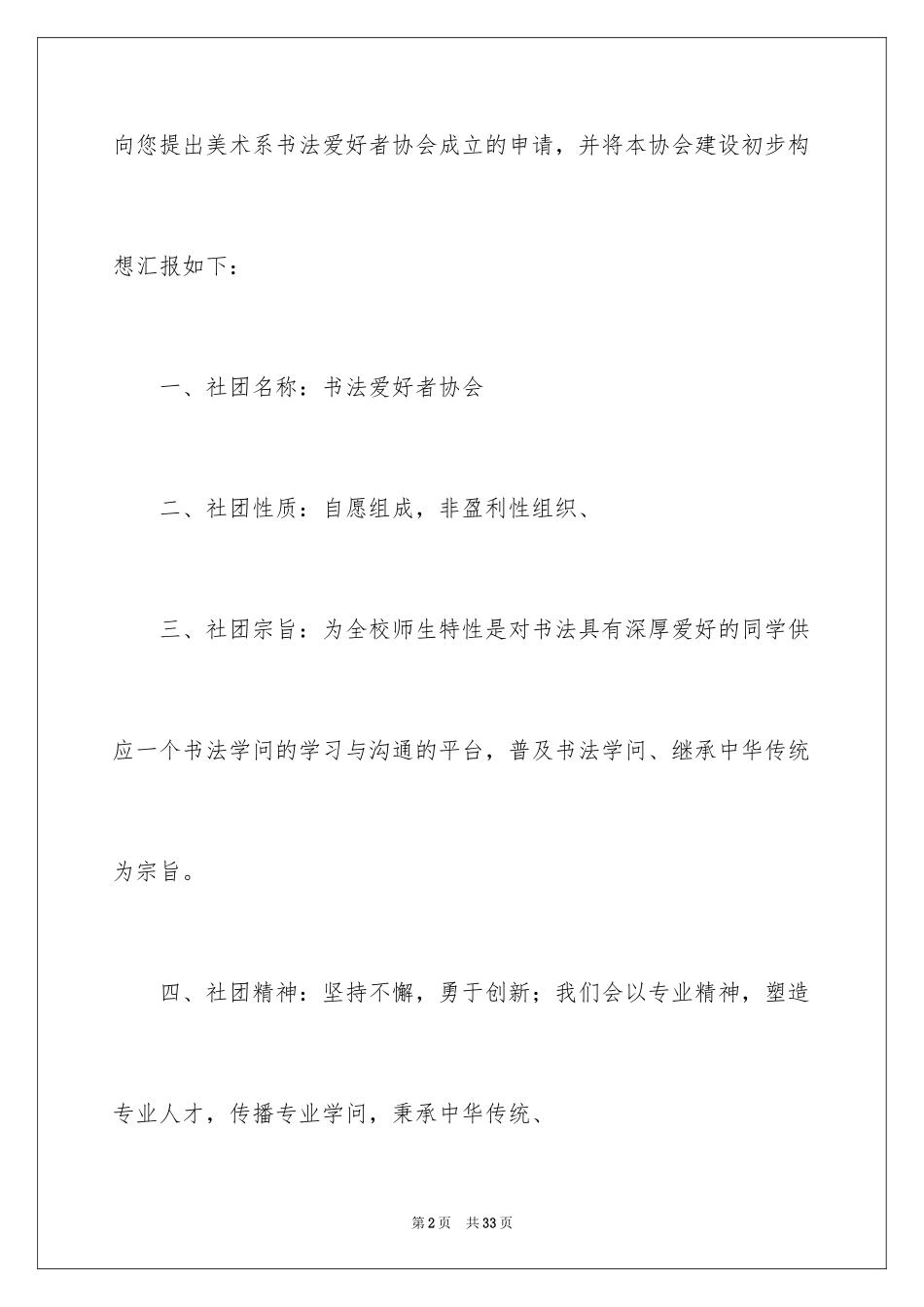 向您提出美术系书法爱好者协会成立的申请，并将本协会建设初步构想汇报如下：

一、社团名称：书法爱好者协会

二、社团性质：自愿组成，非盈利性组织、

三、社团宗旨：为全校师生特性是对书法具有深厚爱好的同学供应一个书法学问的学习与沟通的平台，普及书法学问、继承中华传统为宗旨。

四、社团精神：坚持不懈，勇于创新；我们会以专业精神，塑造专业人才，传播专业学问，秉承中华传统、

第2页 共33页